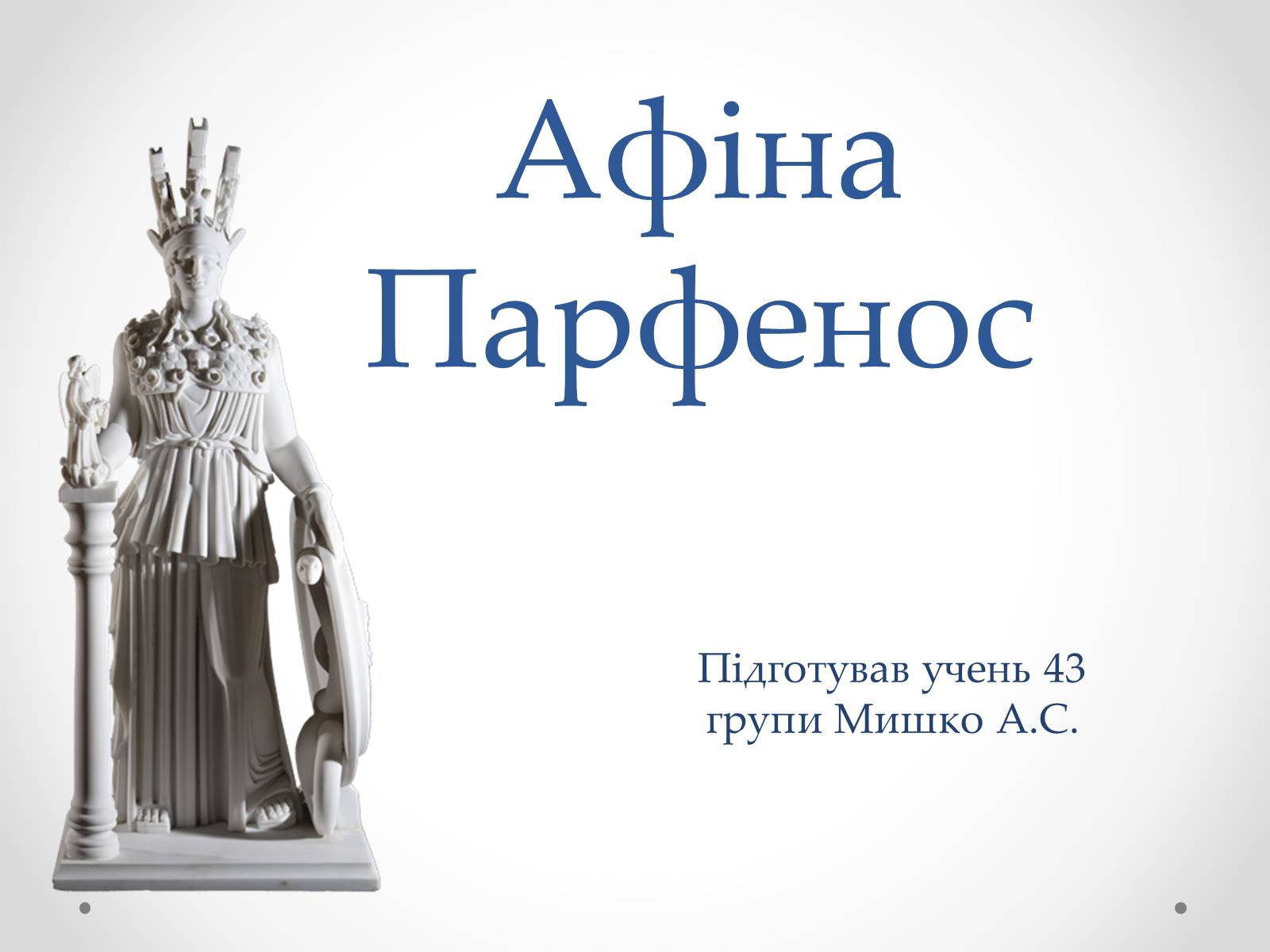 Афіна Парфенос

Підготував учень 43 групи Мишко А.С.